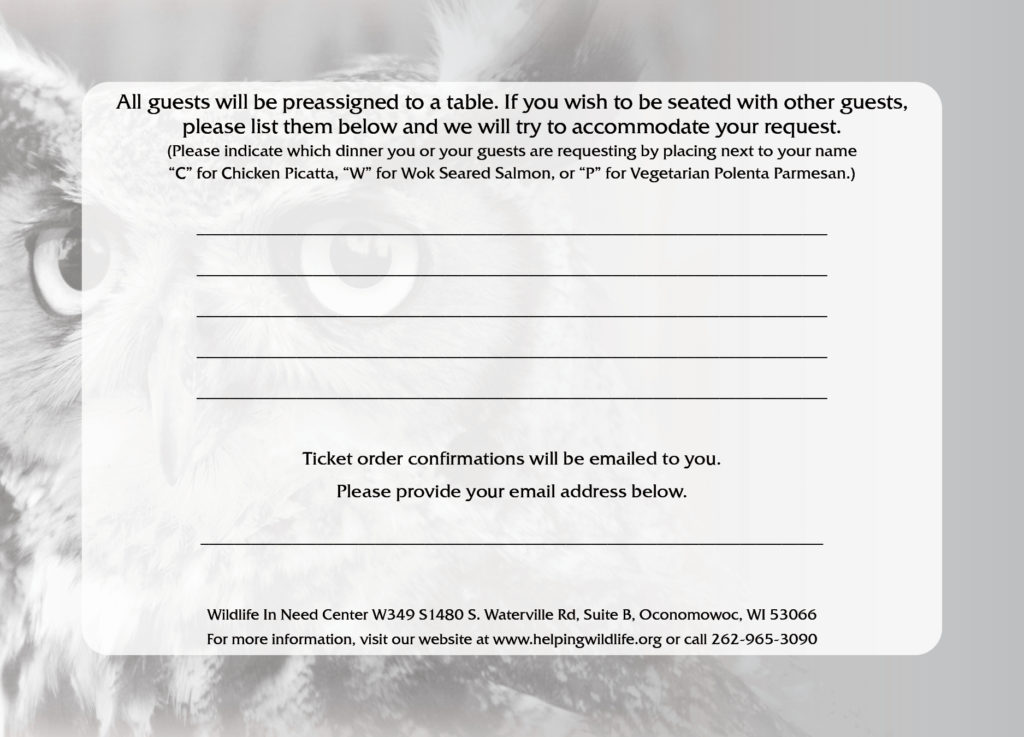 All guests will be preassigned to a table. If you wish to be seated with other guests, please list them below and we will try to accommodate your request.
(Please indicate which dinner you or your guests are requesting by placing next to your name "C" for Chicken Picatta, "W" for Wok Seared Salmon, or "P" for Vegetarian Polenta Parmesan.)

Ticket order confirmations will be emailed to you.
Please provide your email address below.

Wildlife In Need Center W349 S1480 S. Waterville Rd, Suite B, Oconomowoc, WI 53066
For more information, visit our website at www.helpingwildlife.org or call 262-965-3090